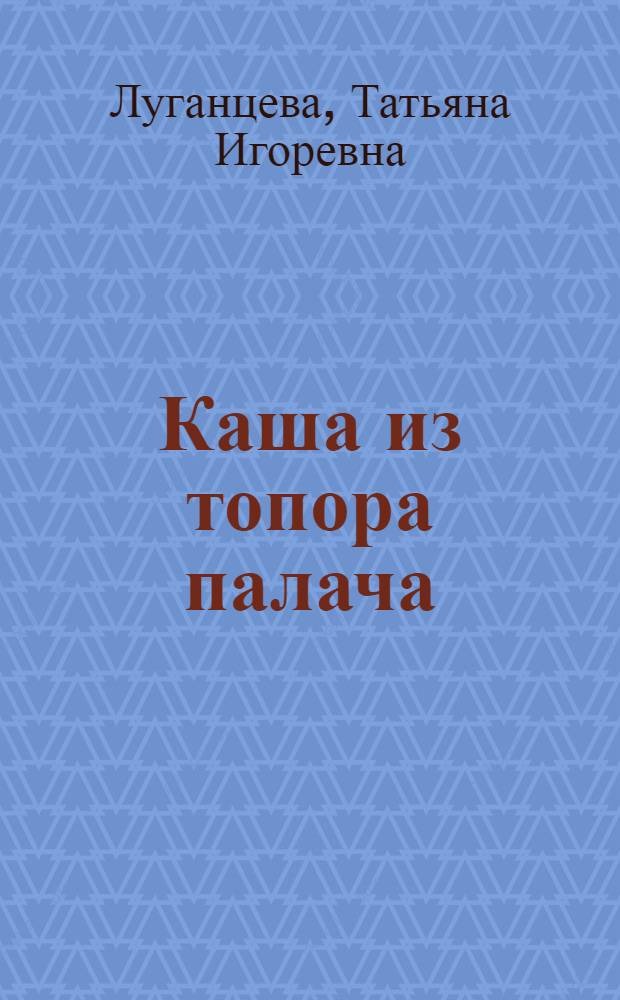 Луганцева, Татьяна Игоревна

Каша из топора палача